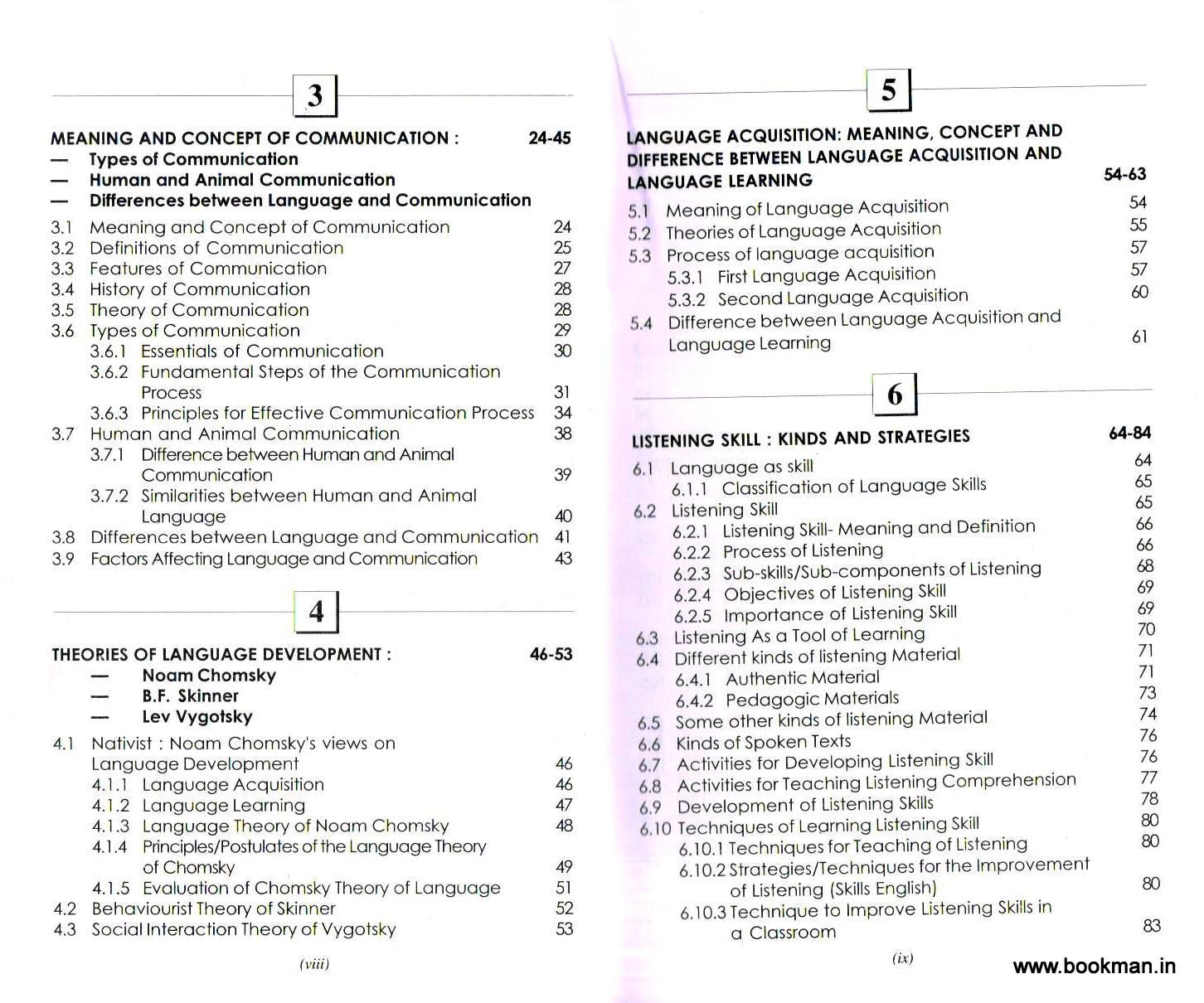 3

MEANING AND CONCEPT OF COMMUNICATION : 24-45
— Types of Communication
— Human and Animal Communication
— Differences between Language and Communication

3.1 Meaning and Concept of Communication 24
3.2 Definitions of Communication 25
3.3 Features of Communication 27
3.4 History of Communication 28
3.5 Theory of Communication 28
3.6 Types of Communication 29
3.6.1 Essentials of Communication 30
3.6.2 Fundamental Steps of the Communication Process 31
3.6.3 Principles for Effective Communication Process 34
3.7 Human and Animal Communication 38
3.7.1 Difference between Human and Animal Communication 39
3.7.2 Similarities between Human and Animal Language 40
3.8 Differences between Language and Communication 41
3.9 Factors Affecting Language and Communication 43

4

THEORIES OF LANGUAGE DEVELOPMENT : 46-53
— Noam Chomsky
— B.F. Skinner
— Lev Vygotsky

4.1 Nativist : Noam Chomsky's views on Language Development 46
4.1.1 Language Acquisition 46
4.1.2 Language Learning 47
4.1.3 Language Theory of Noam Chomsky 48
4.1.4 Principles/Postulates of the Language Theory of Chomsky 49
4.1.5 Evaluation of Chomsky Theory of Language 51
4.2 Behaviourist Theory of Skinner 52
4.3 Social Interaction Theory of Vygotsky 53

(viii)

5

LANGUAGE ACQUISITION: MEANING, CONCEPT AND DIFFERENCE BETWEEN LANGUAGE ACQUISITION AND LANGUAGE LEARNING 54-63

5.1 Meaning of Language Acquisition 54
5.2 Theories of Language Acquisition 55
5.3 Process of language acquisition 57
5.3.1 First Language Acquisition 57
5.3.2 Second Language Acquisition 60
5.4 Difference between Language Acquisition and Language Learning 61

6

LISTENING SKILL : KINDS AND STRATEGIES 64-84

6.1 Language as skill 64
6.1.1 Classification of Language Skills 65
6.2 Listening Skill 65
6.2.1 Listening Skill- Meaning and Definition 66
6.2.2 Process of Listening 66
6.2.3 Sub-skills/Sub-components of Listening 68
6.2.4 Objectives of Listening Skill 69
6.2.5 Importance of Listening Skill 69
6.3 Listening As a Tool of Learning 70
6.4 Different kinds of listening Material 71
6.4.1 Authentic Material 71
6.4.2 Pedagogic Materials 73
6.5 Some other kinds of listening Material 74
6.6 Kinds of Spoken Texts 76
6.7 Activities for Developing Listening Skill 76
6.8 Activities for Teaching Listening Comprehension 77
6.9 Development of Listening Skills 78
6.10 Techniques of Learning Listening Skill 80
6.10.1 Techniques for Teaching of Listening 80
6.10.2 Strategies/Techniques for the Improvement of Listening (Skills English) 80
6.10.3 Technique to Improve Listening Skills in a Classroom 83

(ix)

www.bookman.in